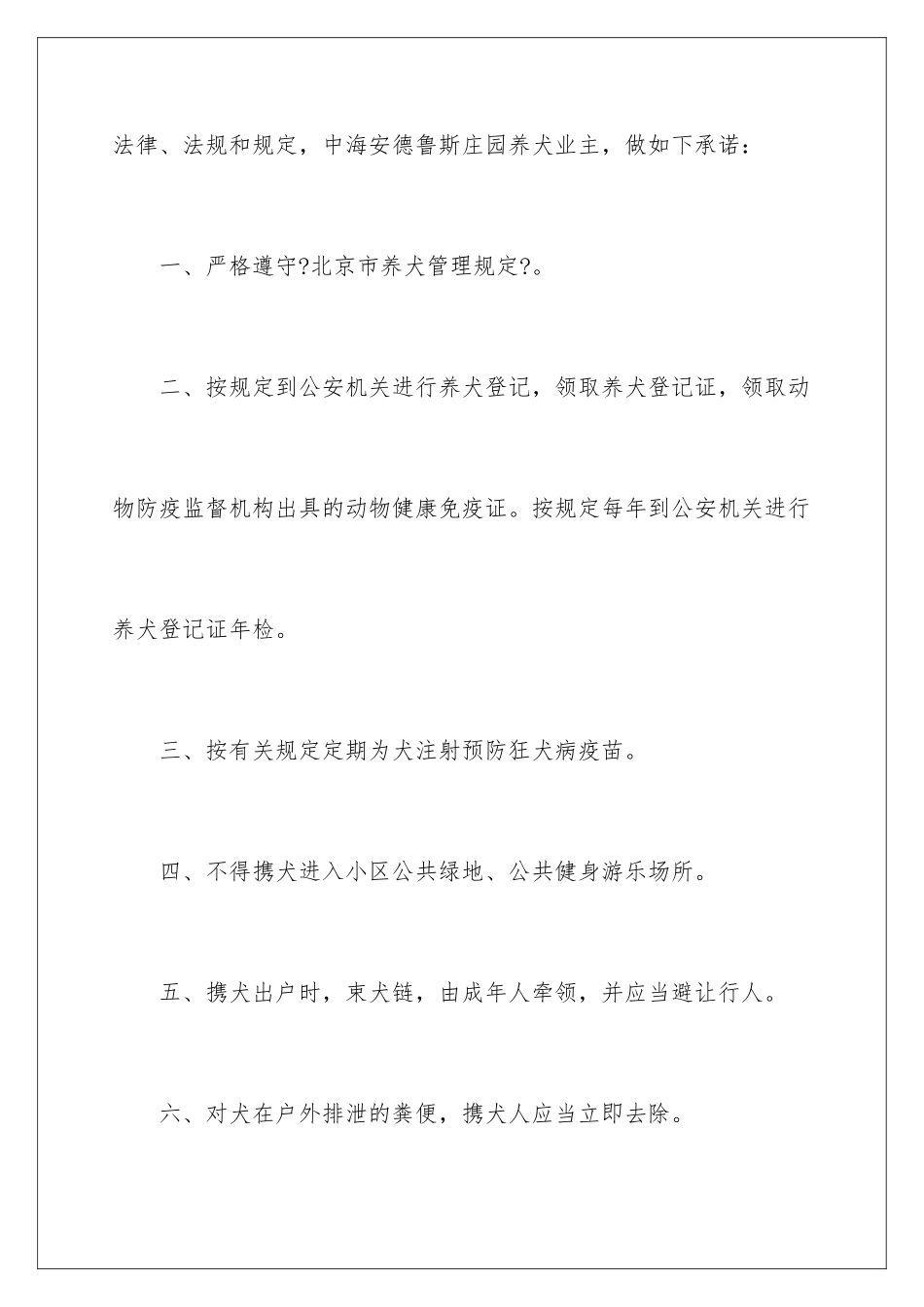 法律、法规和规定，中海安德鲁斯庄园养犬业主，做如下承诺：

一、严格遵守?北京市养犬管理规定?。

二、按规定到公安机关进行养犬登记，领取养犬登记证，领取动物防疫监督机构出具的动物健康免疫证。按规定每年到公安机关进行养犬登记证年检。

三、按有关规定定期为犬注射预防狂犬病疫苗。

四、不得携犬进入小区公共绿地、公共健身游乐场所。

五、携犬出户时，束犬链，由成年人牵领，并应当避让行人。

六、对犬在户外排泄的粪便，携犬人应当立即去除。